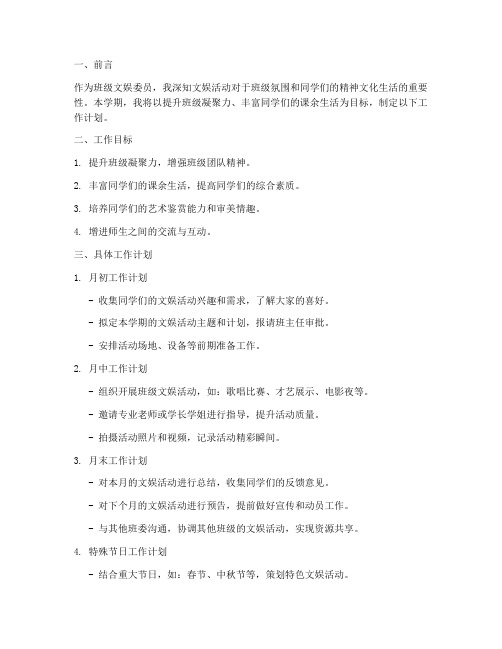 一、前言

作为班级文娱委员，我深知文娱活动对于班级氛围和同学们的精神文化生活的重要性。本学期，我将以提升班级凝聚力、丰富同学们的课余生活为目标，制定以下工作计划。

二、工作目标

1. 提升班级凝聚力，增强班级团队精神。

2. 丰富同学们的课余生活，提高同学们的综合素质。

3. 培养同学们的艺术鉴赏能力和审美情趣。

4. 增进师生之间的交流与互动。

三、具体工作计划

1. 月初工作计划

- 收集同学们的文娱活动兴趣和需求，了解大家的喜好。

- 拟定本学期的文娱活动主题和计划，报请班主任审批。

- 安排活动场地、设备等前期准备工作。

2. 月中工作计划

- 组织开展班级文娱活动，如：歌唱比赛、才艺展示、电影夜等。

- 邀请专业老师或学长学姐进行指导，提升活动质量。

- 拍摄活动照片和视频，记录活动精彩瞬间。

3. 月末工作计划

- 对本月的文娱活动进行总结，收集同学们的反馈意见。

- 对下个月的文娱活动进行预告，提前做好宣传和动员工作。

- 与其他班委沟通，协调其他班级的文娱活动，实现资源共享。

4. 特殊节日工作计划

- 结合重大节日，如：春节、中秋节等，策划特色文娱活动。